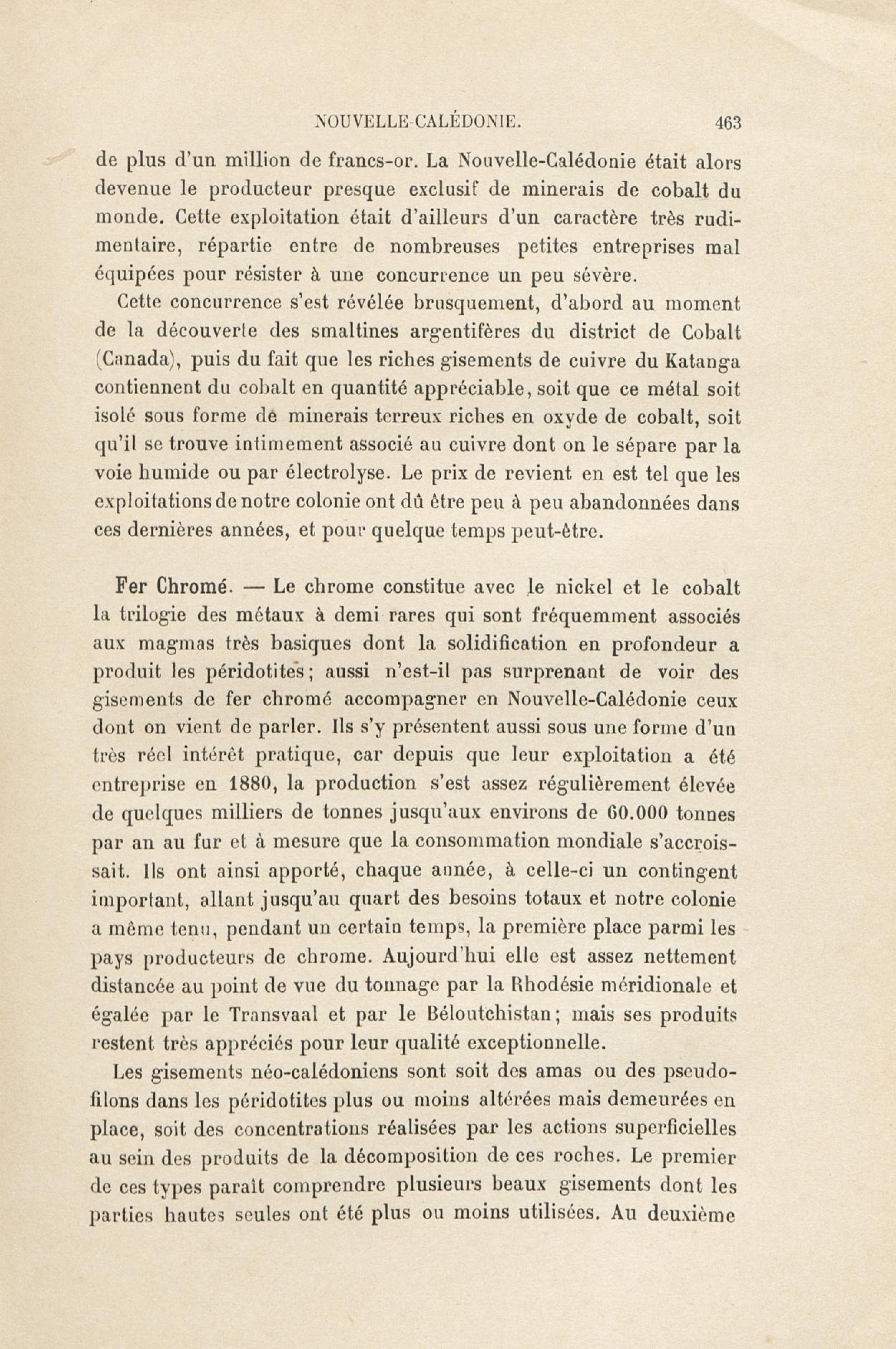 NOUVELLE-CALÉDONIE. 463

de plus d'un million de francs-or. La Nouvelle-Calédonie était alors devenue le producteur presque exclusif de minerais de cobalt du monde. Cette exploitation était d'ailleurs d'un caractère très rudimentaire, répartie entre de nombreuses petites entreprises mal équipées pour résister à une concurrence un peu sévère.

Cette concurrence s'est révélée brusquement, d'abord au moment de la découverte des smaltines argentifères du district de Cobalt (Canada), puis du fait que les riches gisements de cuivre du Katanga contiennent du cobalt en quantité appréciable, soit que ce métal soit isolé sous forme de minerais terreux riches en oxyde de cobalt, soit qu'il se trouve intimement associé au cuivre dont on le sépare par la voie humide ou par électrolyse. Le prix de revient en est tel que les exploitations de notre colonie ont dû être peu à peu abandonnées dans ces dernières années, et pour quelque temps peut-être.

Fer Chromé. — Le chrome constitue avec le nickel et le cobalt la trilogie des métaux à demi rares qui sont fréquemment associés aux magmas très basiques dont la solidification en profondeur a produit les péridotites; aussi n'est-il pas surprenant de voir des gisements de fer chromé accompagner en Nouvelle-Calédonie ceux dont on vient de parler. Ils s'y présentent aussi sous une forme d'un très réel intérêt pratique, car depuis que leur exploitation a été entreprise en 1880, la production s'est assez régulièrement élevée de quelques milliers de tonnes jusqu'aux environs de 60.000 tonnes par an au fur et à mesure que la consommation mondiale s'accroissait. Ils ont ainsi apporté, chaque année, à celle-ci un contingent important, allant jusqu'au quart des besoins totaux et notre colonie a même tenu, pendant un certain temps, la première place parmi les pays producteurs de chrome. Aujourd'hui elle est assez nettement distancée au point de vue du tonnage par la Rhodésie méridionale et égalée par le Transvaal et par le Béloutchistan; mais ses produits restent très appréciés pour leur qualité exceptionnelle.

Les gisements néo-calédoniens sont soit des amas ou des pseudo-filons dans les péridotites plus ou moins altérées mais demeurées en place, soit des concentrations réalisées par les actions superficielles au sein des produits de la décomposition de ces roches. Le premier de ces types paraît comprendre plusieurs beaux gisements dont les parties hautes seules ont été plus ou moins utilisées. Au deuxième